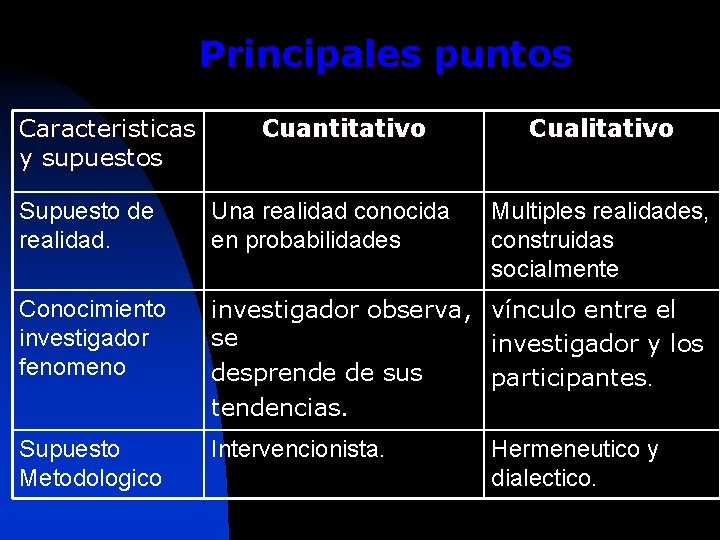 Principales puntos

| Caracteristicas y supuestos | Cuantitativo | Cualitativo |
|---|---|---|
| Supuesto de realidad. | Una realidad conocida en probabilidades | Multiples realidades, construidas socialmente |
| Conocimiento investigador fenomeno | investigador observa, se desprende de sus tendencias. | vínculo entre el investigador y los participantes. |
| Supuesto Metodologico | Intervencionista. | Hermeneutico y dialectico. |